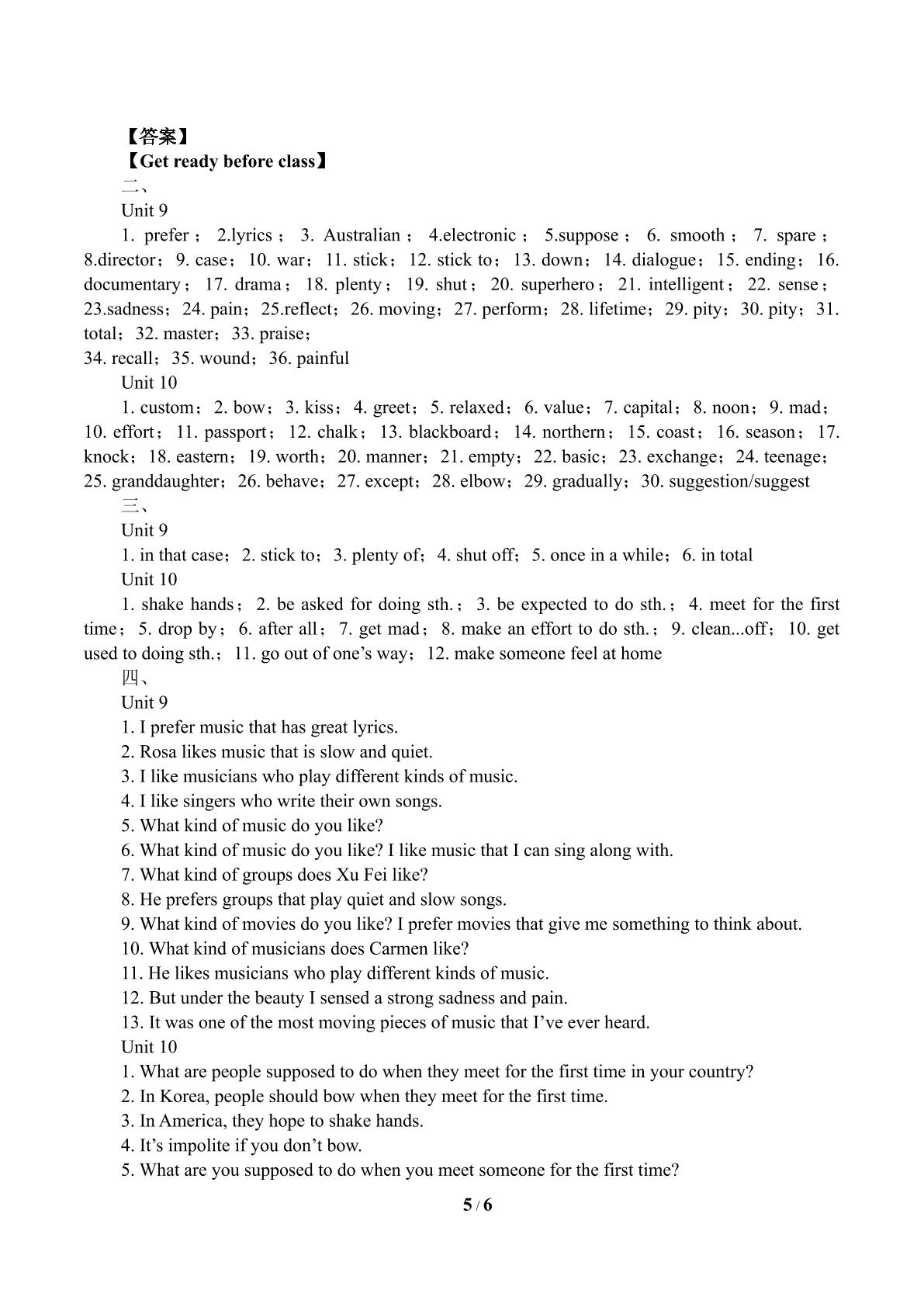 【答案】
【Get ready before class】
二、
Unit 9
1. prefer；2.lyrics；3. Australian；4.electronic；5.suppose；6. smooth；7. spare；8.director；9. case；10. war；11. stick；12. stick to；13. down；14. dialogue；15. ending；16. documentary；17. drama；18. plenty；19. shut；20. superhero；21. intelligent；22. sense；23.sadness；24. pain；25.reflect；26. moving；27. perform；28. lifetime；29. pity；30. pity；31. total；32. master；33. praise；
34. recall；35. wound；36. painful
Unit 10
1. custom；2. bow；3. kiss；4. greet；5. relaxed；6. value；7. capital；8. noon；9. mad；10. effort；11. passport；12. chalk；13. blackboard；14. northern；15. coast；16. season；17. knock；18. eastern；19. worth；20. manner；21. empty；22. basic；23. exchange；24. teenage；25. granddaughter；26. behave；27. except；28. elbow；29. gradually；30. suggestion/suggest
三、
Unit 9
1. in that case；2. stick to；3. plenty of；4. shut off；5. once in a while；6. in total
Unit 10
1. shake hands；2. be asked for doing sth.；3. be expected to do sth.；4. meet for the first time；5. drop by；6. after all；7. get mad；8. make an effort to do sth.；9. clean...off；10. get used to doing sth.；11. go out of one's way；12. make someone feel at home
四、
Unit 9
1. I prefer music that has great lyrics.
2. Rosa likes music that is slow and quiet.
3. I like musicians who play different kinds of music.
4. I like singers who write their own songs.
5. What kind of music do you like?
6. What kind of music do you like? I like music that I can sing along with.
7. What kind of groups does Xu Fei like?
8. He prefers groups that play quiet and slow songs.
9. What kind of movies do you like? I prefer movies that give me something to think about.
10. What kind of musicians does Carmen like?
11. He likes musicians who play different kinds of music.
12. But under the beauty I sensed a strong sadness and pain.
13. It was one of the most moving pieces of music that I've ever heard.
Unit 10
1. What are people supposed to do when they meet for the first time in your country?
2. In Korea, people should bow when they meet for the first time.
3. In America, they hope to shake hands.
4. It's impolite if you don't bow.
5. What are you supposed to do when you meet someone for the first time?

5 / 6